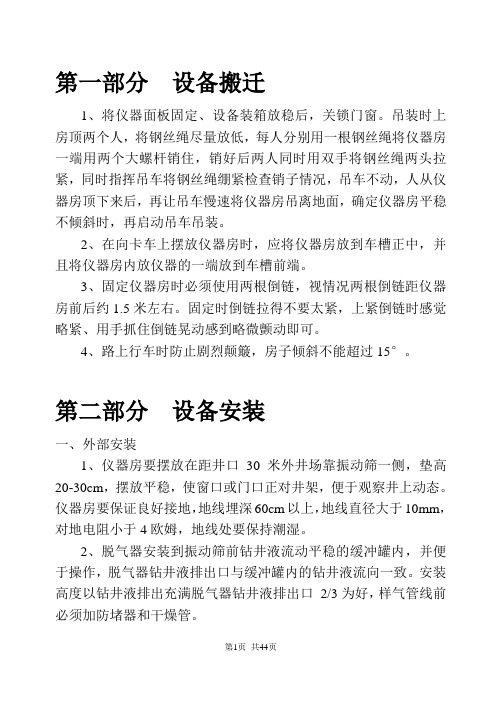 第一部分　设备搬迁

1、将仪器面板固定、设备装箱放稳后，关锁门窗。吊装时上房顶两个人，将钢丝绳尽量放低，每人分别用一根钢丝绳将仪器房一端用两个大螺杆销住，销好后两人同时用双手将钢丝绳两头拉紧，同时指挥吊车将钢丝绳绷紧检查销子情况，吊车不动，人从仪器房顶下来后，再让吊车慢速将仪器房吊离地面，确定仪器房平稳不倾斜时，再启动吊车吊装。

2、在向卡车上摆放仪器房时，应将仪器房放到车槽正中，并且将仪器房内放仪器的一端放到车槽前端。

3、固定仪器房时必须使用两根倒链，视情况两根倒链距仪器房前后约 1.5 米左右。固定时倒链拉得不要太紧，上紧倒链时感觉略紧、用手抓住倒链晃动感到略微颤动即可。

4、路上行车时防止剧烈颠簸，房子倾斜不能超过 15°。

第二部分　设备安装

一、外部安装

1、仪器房要摆放在距井口 30 米外井场靠振动筛一侧，垫高 20-30cm，摆放平稳，使窗口或门口正对井架，便于观察井上动态。仪器房要保证良好接地，地线埋深 60cm 以上，地线直径大于 10mm，对地电阻小于 4 欧姆，地线处要保持潮湿。

2、脱气器安装到振动筛前钻井液流动平稳的缓冲罐内，并便于操作，脱气器钻井液排出口与缓冲罐内的钻井液流向一致。安装高度以钻井液排出充满脱气器钻井液排出口 2/3 为好，样气管线前必须加防堵器和干燥管。

第1页 共44页